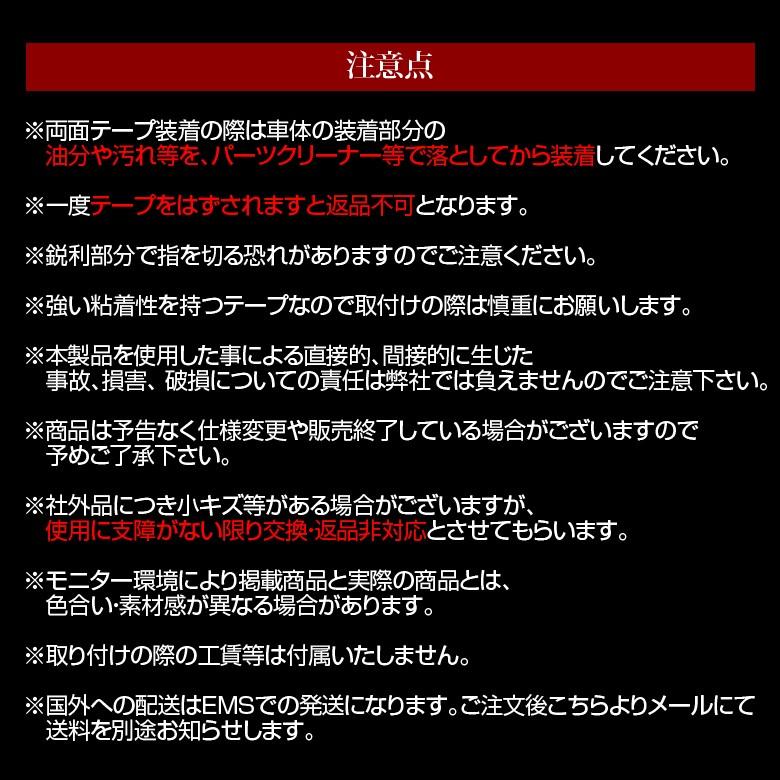 注意点

※両面テープ装着の際は車体の装着部分の油分や汚れ等を、パーツクリーナー等で落としてから装着してください。

※一度テープをはずされますと返品不可となります。

※鋭利部分で指を切る恐れがありますのでご注意ください。

※強い粘着性を持つテープなので取付けの際は慎重にお願いします。

※本製品を使用した事による直接的、間接的に生じた事故、損害、破損についての責任は弊社では負えませんのでご注意下さい。

※商品は予告なく仕様変更や販売終了している場合がございますので予めご了承下さい。

※社外品につき小キズ等がある場合がございますが、使用に支障がない限り交換・返品非対応とさせてもらいます。

※モニター環境により掲載商品と実際の商品とは、色合い・素材感が異なる場合があります。

※取り付けの際の工賃等は付属いたしません。

※国外への配送はEMSでの発送になります。ご注文後こちらよりメールにて送料を別途お知らせします。